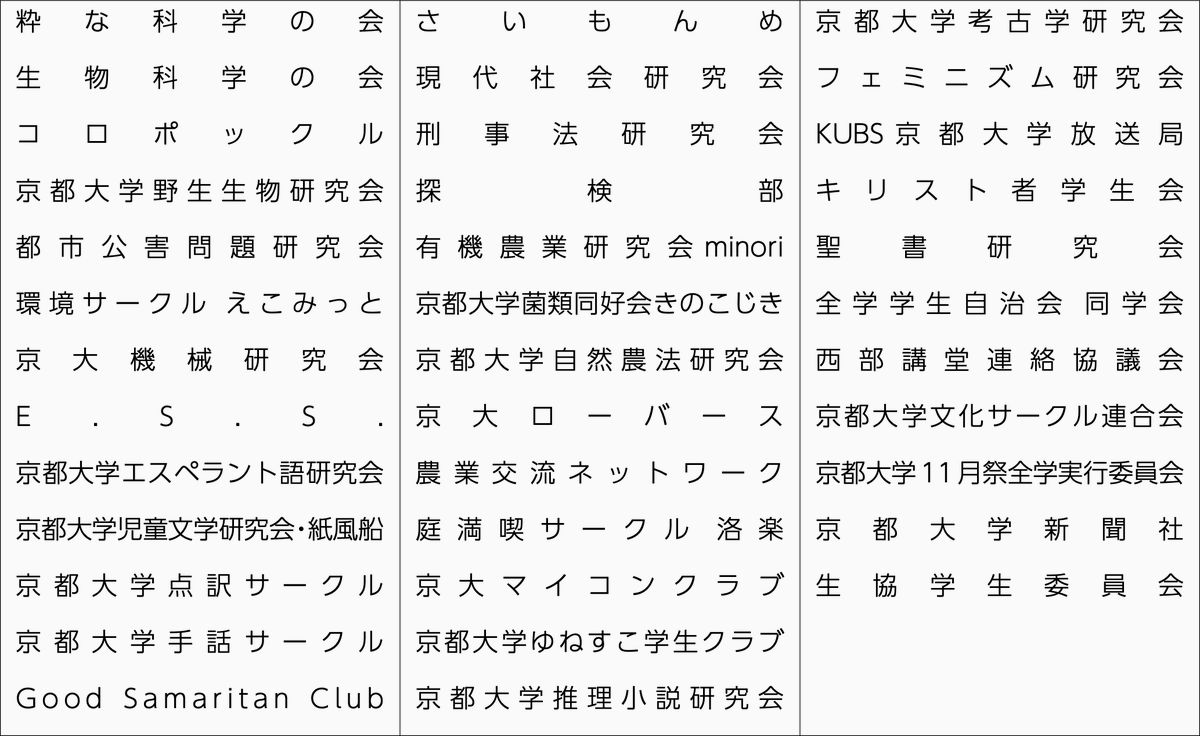 粋な科学の会
生物科学の会
コロポックル
京都大学野生生物研究会
都市公害問題研究会
環境サークル えこみっと
京大機械研究会
E.S.S.
京都大学エスペラント語研究会
京都大学児童文学研究会・紙風船
京都大学点訳サークル
京都大学手話サークル
Good Samaritan Club

さいもんめ
現代社会研究会
刑事法研究会
探検部
有機農業研究会minori
京都大学菌類同好会きのこじき
京都大学自然農法研究会
京大ローバース
農業交流ネットワーク
庭満喫サークル 洛楽
京大マイコンクラブ
京都大学ゆねすこ学生クラブ
京都大学推理小説研究会

京都大学考古学研究会
フェミニズム研究会
KUBS京都大学放送局
キリスト者学生会
聖書研究会
全学学生自治会 同学会
西部講堂連絡協議会
京都大学文化サークル連合会
京都大学11月祭全学実行委員会
京都大学新聞社
生協学生委員会